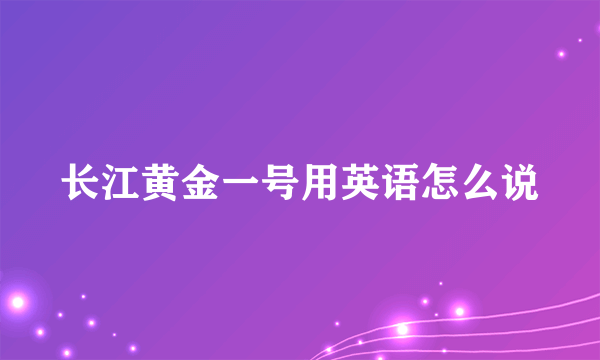 长江黄金一号用英语怎么说